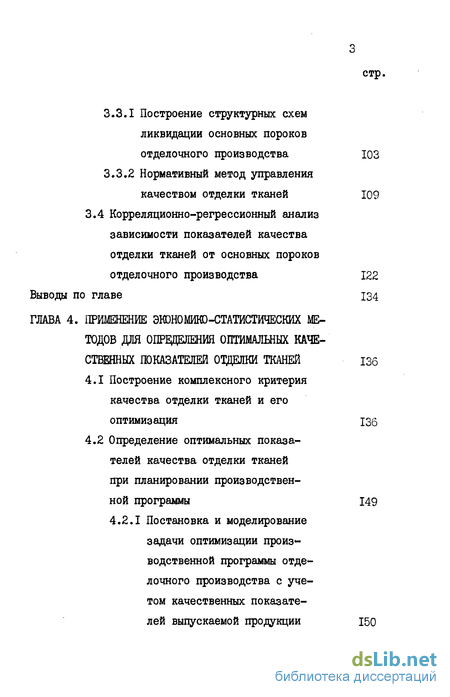 3

стр.

3.3.I Построение структурных схем ликвидации основных пороков отделочного производства I03

3.3.2 Нормативный метод управления качеством отделки тканей I09

3.4 Корреляционно-регрессионный анализ зависимости показателей качества отделки тканей от основных пороков отделочного производства I22

Выводы по главе I34

ГЛАВА 4. ПРИМЕНЕНИЕ ЭКОНОМИКО-СТАТИСТИЧЕСКИХ МЕТОДОВ ДЛЯ ОПРЕДЕЛЕНИЯ ОПТИМАЛЬНЫХ КАЧЕСТВЕННЫХ ПОКАЗАТЕЛЕЙ ОТДЕЛКИ ТКАНЕЙ I36

4.I Построение комплексного критерия качества отделки тканей и его оптимизация I36

4.2 Определение оптимальных показателей качества отделки тканей при планировании производственной программы I49

4.2.I Постановка и моделирование задачи оптимизации производственной программы отделочного производства с учетом качественных показателей выпускаемой продукции I50

dsLib.net
библиотека диссертаций